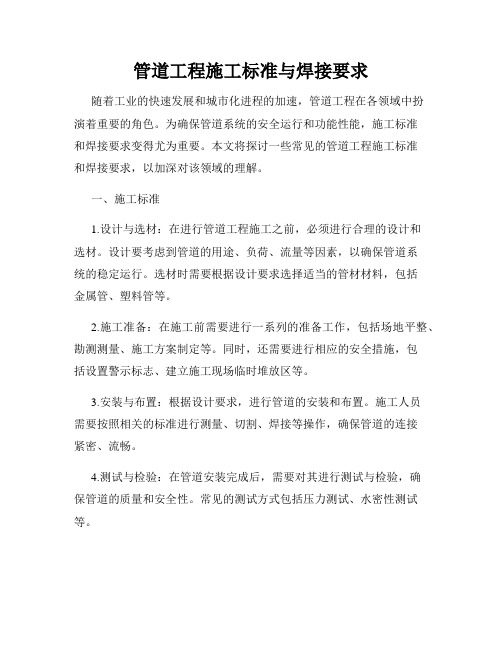 管道工程施工标准与焊接要求

随着工业的快速发展和城市化进程的加速，管道工程在各领域中扮演着重要的角色。为确保管道系统的安全运行和功能性能，施工标准和焊接要求变得尤为重要。本文将探讨一些常见的管道工程施工标准和焊接要求，以加深对该领域的理解。

一、施工标准

1.设计与选材：在进行管道工程施工之前，必须进行合理的设计和选材。设计要考虑到管道的用途、负荷、流量等因素，以确保管道系统的稳定运行。选材时需要根据设计要求选择适当的管材材料，包括金属管、塑料管等。

2.施工准备：在施工前需要进行一系列的准备工作，包括场地平整、勘测测量、施工方案制定等。同时，还需要进行相应的安全措施，包括设置警示标志、建立施工现场临时堆放区等。

3.安装与布置：根据设计要求，进行管道的安装和布置。施工人员需要按照相关的标准进行测量、切割、焊接等操作，确保管道的连接紧密、流畅。

4.测试与检验：在管道安装完成后，需要对其进行测试与检验，确保管道的质量和安全性。常见的测试方式包括压力测试、水密性测试等。